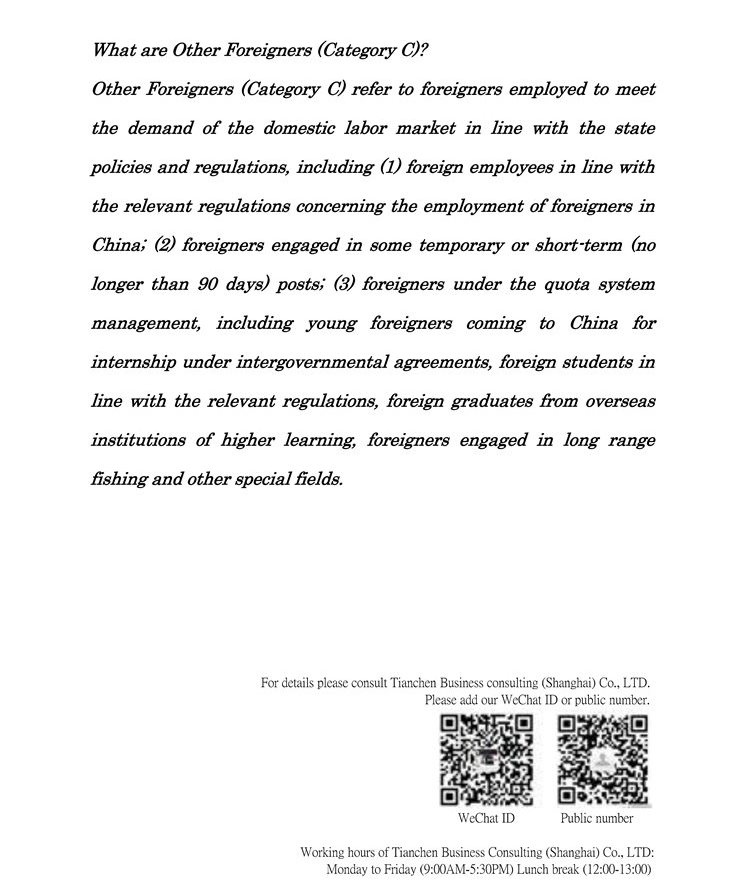 What are Other Foreigners (Category C)?

Other Foreigners (Category C) refer to foreigners employed to meet the demand of the domestic labor market in line with the state policies and regulations, including (1) foreign employees in line with the relevant regulations concerning the employment of foreigners in China; (2) foreigners engaged in some temporary or short-term (no longer than 90 days) posts; (3) foreigners under the quota system management, including young foreigners coming to China for internship under intergovernmental agreements, foreign students in line with the relevant regulations, foreign graduates from overseas institutions of higher learning, foreigners engaged in long range fishing and other special fields.

For details please consult Tianchen Business consulting (Shanghai) Co., LTD.
Please add our WeChat ID or public number.

WeChat ID

Public number

Working hours of Tianchen Business Consulting (Shanghai) Co., LTD:
Monday to Friday (9:00AM-5:30PM) Lunch break (12:00-13:00)